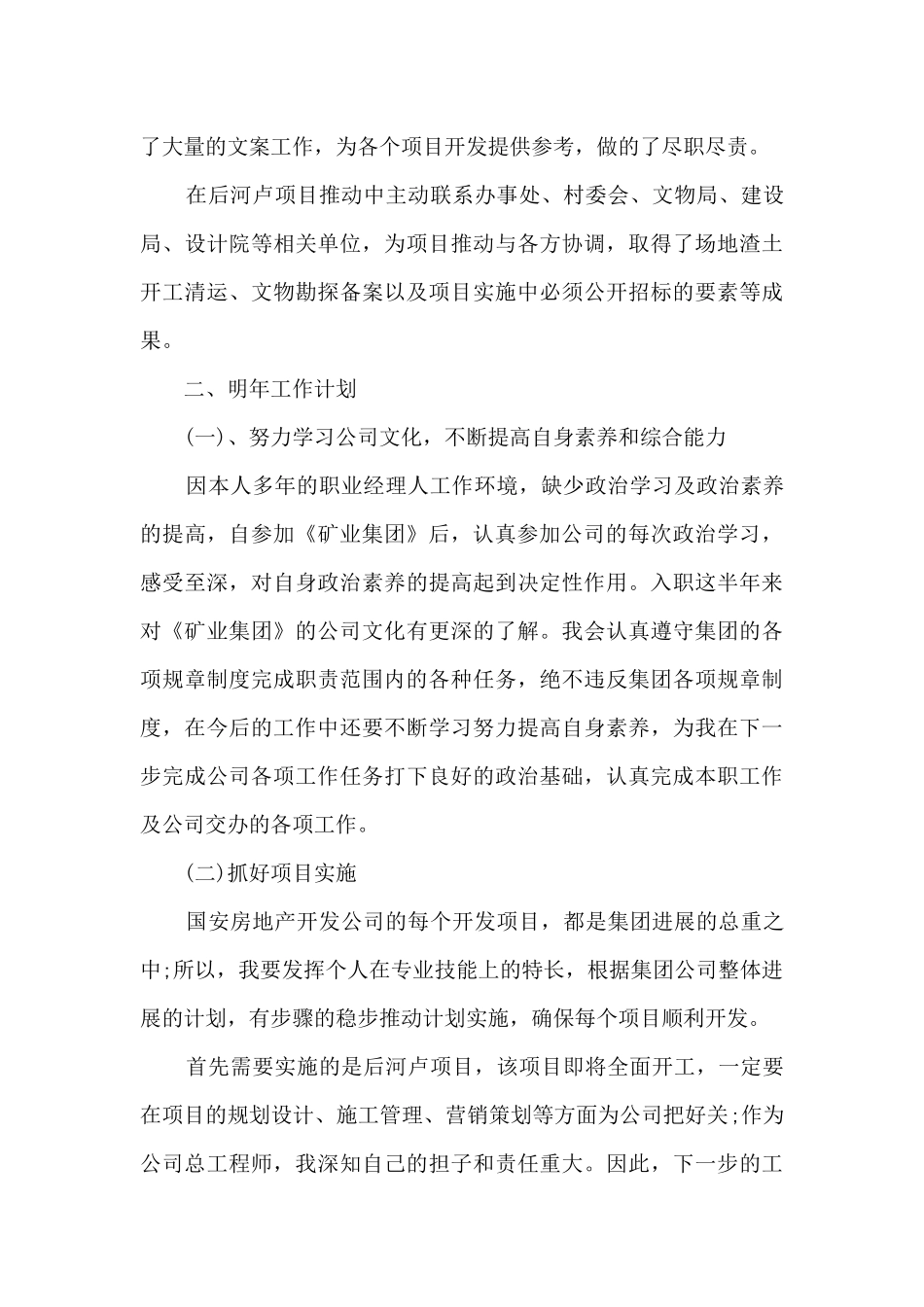 了大量的文案工作，为各个项目开发提供参考，做的了尽职尽责。

在后河卢项目推动中主动联系办事处、村委会、文物局、建设局、设计院等相关单位，为项目推动与各方协调，取得了场地渣土开工清运、文物勘探备案以及项目实施中必须公开招标的要素等成果。

二、明年工作计划

(一)、努力学习公司文化，不断提高自身素养和综合能力

因本人多年的职业经理人工作环境，缺少政治学习及政治素养的提高，自参加《矿业集团》后，认真参加公司的每次政治学习，感受至深，对自身政治素养的提高起到决定性作用。入职这半年来对《矿业集团》的公司文化有更深的了解。我会认真遵守集团的各项规章制度完成职责范围内的各种任务，绝不违反集团各项规章制度，在今后的工作中还要不断学习努力提高自身素养，为我在下一步完成公司各项工作任务打下良好的政治基础，认真完成本职工作及公司交办的各项工作。

(二)抓好项目实施

国安房地产开发公司的每个开发项目，都是集团进展的总重之中;所以，我要发挥个人在专业技能上的特长，根据集团公司整体进展的计划，有步骤的稳步推动计划实施，确保每个项目顺利开发。

首先需要实施的是后河卢项目，该项目即将全面开工，一定要在项目的规划设计、施工管理、营销策划等方面为公司把好关;作为公司总工程师，我深知自己的担子和责任重大。因此，下一步的工